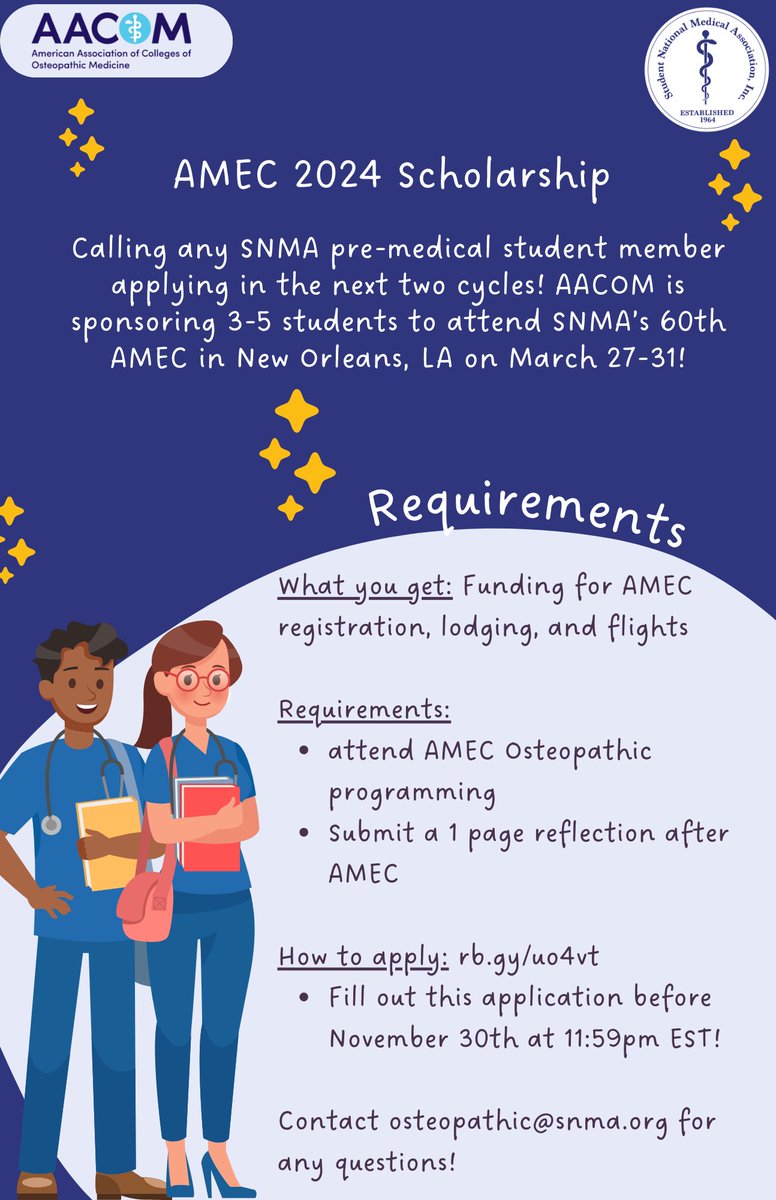 AACOM
American Association of Colleges of Osteopathic Medicine

Student National Medical Association, Inc.
ESTABLISHED 1964

AMEC 2024 Scholarship

Calling any SNMA pre-medical student member applying in the next two cycles! AACOM is sponsoring 3-5 students to attend SNMA's 60th AMEC in New Orleans, LA on March 27-31!

Requirements

What you get: Funding for AMEC registration, lodging, and flights

Requirements:
• attend AMEC Osteopathic programming
• Submit a 1 page reflection after AMEC

How to apply: rb.gy/uo4vt
• Fill out this application before November 30th at 11:59pm EST!

Contact osteopathic@snma.org for any questions!